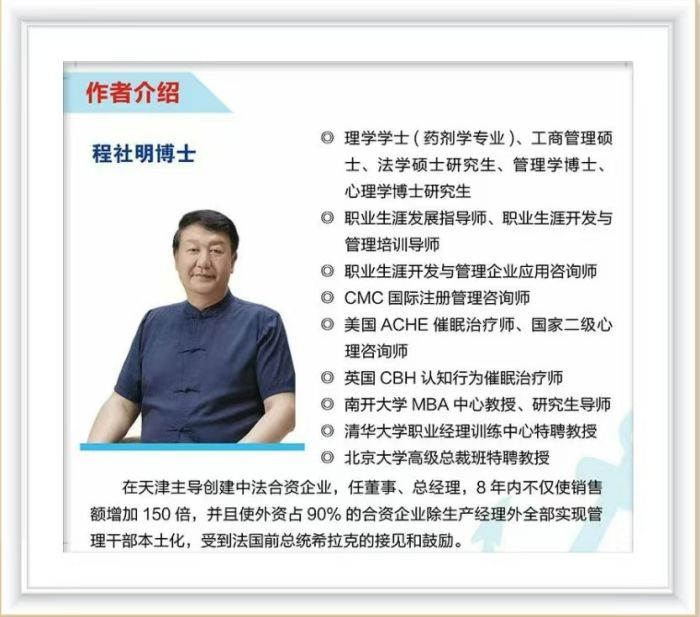 作者介绍

程社明博士

◎ 理学学士（药剂学专业）、工商管理硕士、法学硕士研究生、管理学博士、心理学博士研究生
◎ 职业生涯发展指导师、职业生涯开发与管理培训导师
◎ 职业生涯开发与管理企业应用咨询师
◎ CMC国际注册管理咨询师
◎ 美国ACHE催眠治疗师、国家二级心理咨询师
◎ 英国CBH认知行为催眠治疗师
◎ 南开大学MBA中心教授、研究生导师
◎ 清华大学职业经理训练中心特聘教授
◎ 北京大学高级总裁班特聘教授

在天津主导创建中法合资企业，任董事、总经理，8年内不仅使销售额增加150倍，并且使外资占90%的合资企业除生产经理外全部实现管理干部本土化，受到法国前总统希拉克的接见和鼓励。